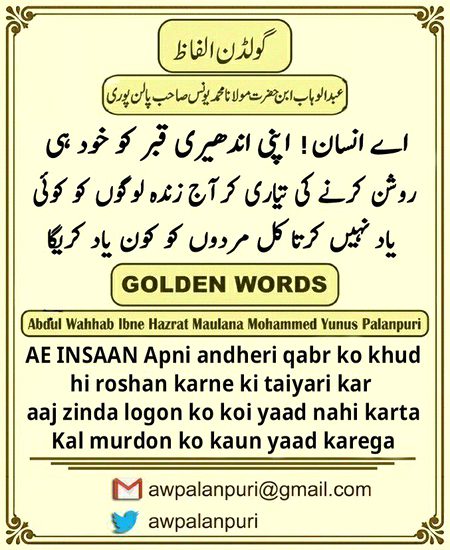 گولڈن الفاظ

عبدالوہاب ابن حضرت مولانا محمد یونس صاحب پالن پوری

اے انسان ! اپنی اندھیری قبر کو خود ہی روشن کرنے کی تیاری کر آج زندہ لوگوں کو کوئی یاد نہیں کرتا کل مردوں کو کون یاد کریگا

GOLDEN WORDS

Abdul Wahhab Ibne Hazrat Maulana Mohammed Yunus Palanpuri

AE INSAAN Apni andheri qabr ko khud hi roshan karne ki taiyari kar aaj zinda logon ko koi yaad nahi karta Kal murdon ko kaun yaad karega

awpalanpuri@gmail.com

awpalanpuri